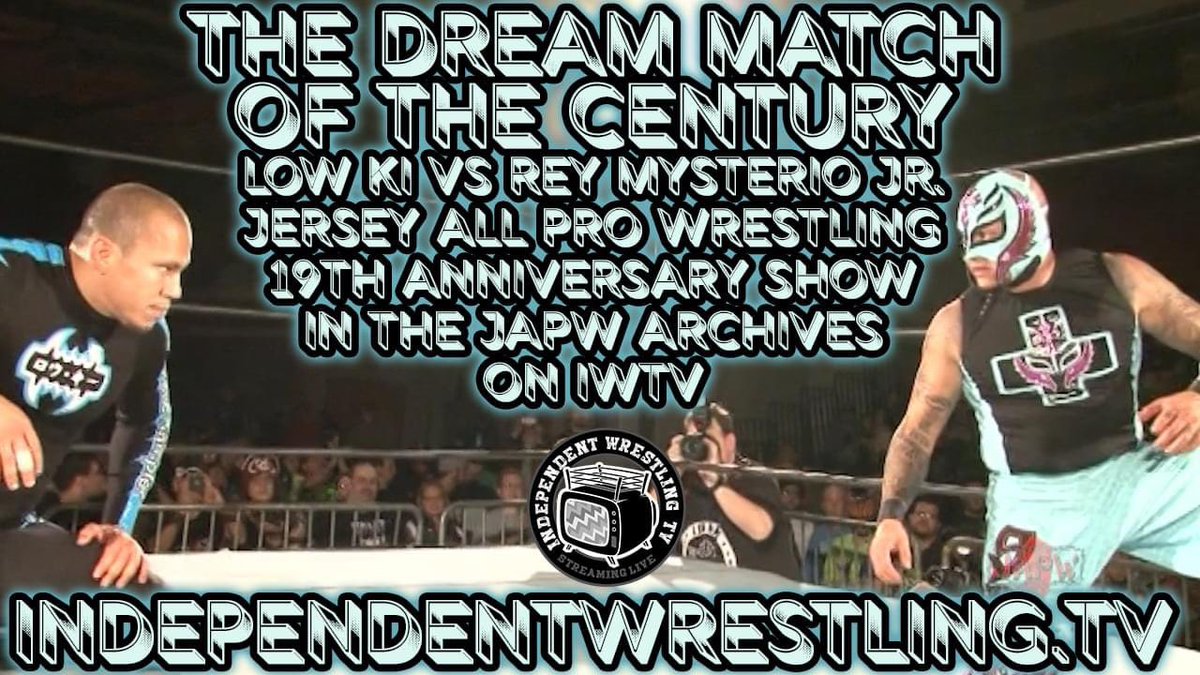 THE DREAM MATCH OF THE CENTURY
LOW KI VS REY MYSTERIO JR.
JERSEY ALL PRO WRESTLING
19TH ANNIVERSARY SHOW
IN THE JAPW ARCHIVES
ON IWTV

INDEPENDENT WRESTLING TV
STREAMING LIVE

INDEPENDENTWRESTLING.TV